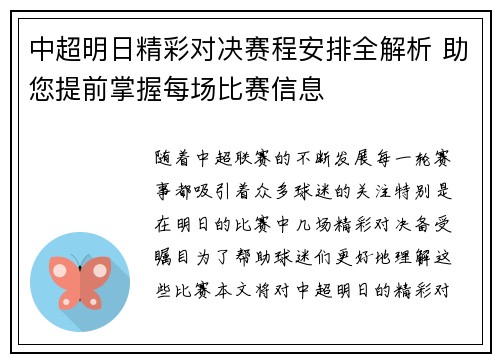 中超明日精彩对决赛程安排全解析 助您提前掌握每场比赛信息

随着中超联赛的不断发展每一轮赛事都吸引着众多球迷的关注特别是在明日的比赛中几场精彩对决备受瞩目为了帮助球迷们更好地理解这些比赛本文将对中超明日的精彩对